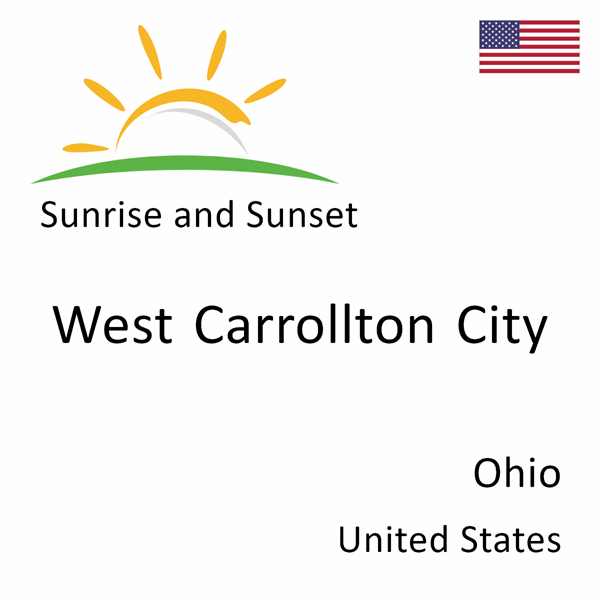 Sunrise and Sunset

West Carrollton City

Ohio

United States